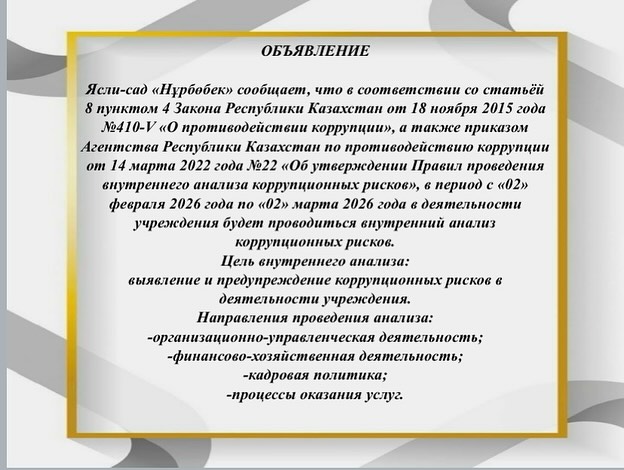 ОБЪЯВЛЕНИЕ

Ясли-сад «Нұрбөбек» сообщает, что в соответствии со статьёй 8 пунктом 4 Закона Республики Казахстан от 18 ноября 2015 года №410-V «О противодействии коррупции», а также приказом Агентства Республики Казахстан по противодействию коррупции от 14 марта 2022 года №22 «Об утверждении Правил проведения внутреннего анализа коррупционных рисков», в период с «02» февраля 2026 года по «02» марта 2026 года в деятельности учреждения будет проводиться внутренний анализ коррупционных рисков.
Цель внутреннего анализа:
выявление и предупреждение коррупционных рисков в деятельности учреждения.
Направления проведения анализа:
-организационно-управленческая деятельность;
-финансово-хозяйственная деятельность;
-кадровая политика;
-процессы оказания услуг.